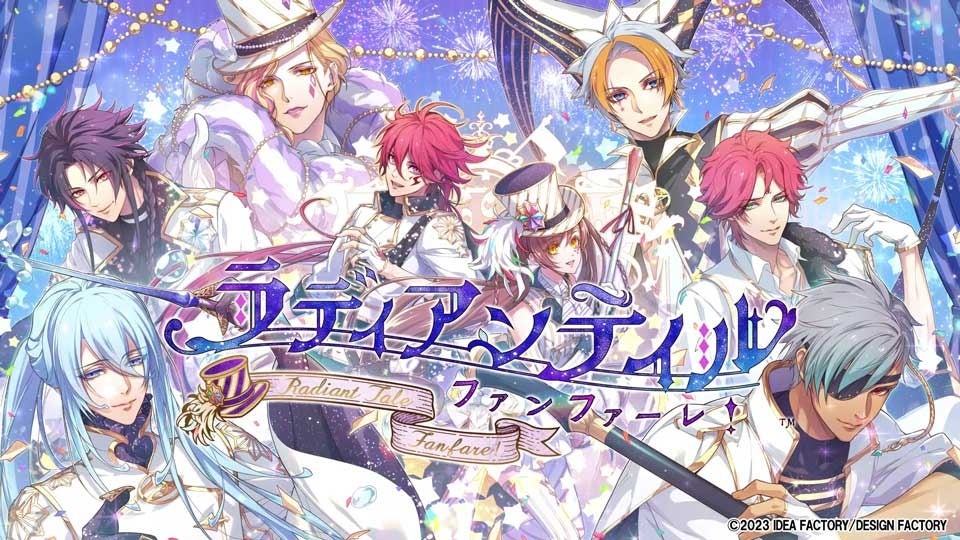 ラディアンテイル
ファンファーレ!
Radiant Tale
Fanfare!
TM
©2023 IDEA FACTORY/DESIGN FACTORY